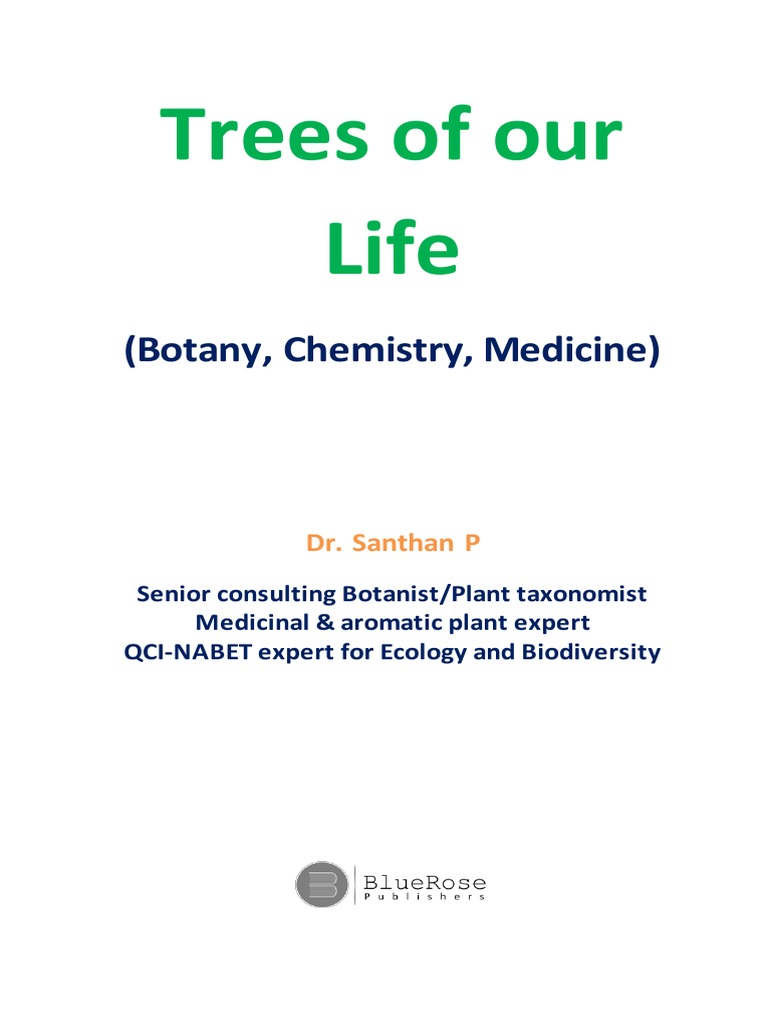 Trees of our Life

(Botany, Chemistry, Medicine)

Dr. Santhan P

Senior consulting Botanist/Plant taxonomist
Medicinal & aromatic plant expert
QCI-NABET expert for Ecology and Biodiversity

BlueRose
Publishers